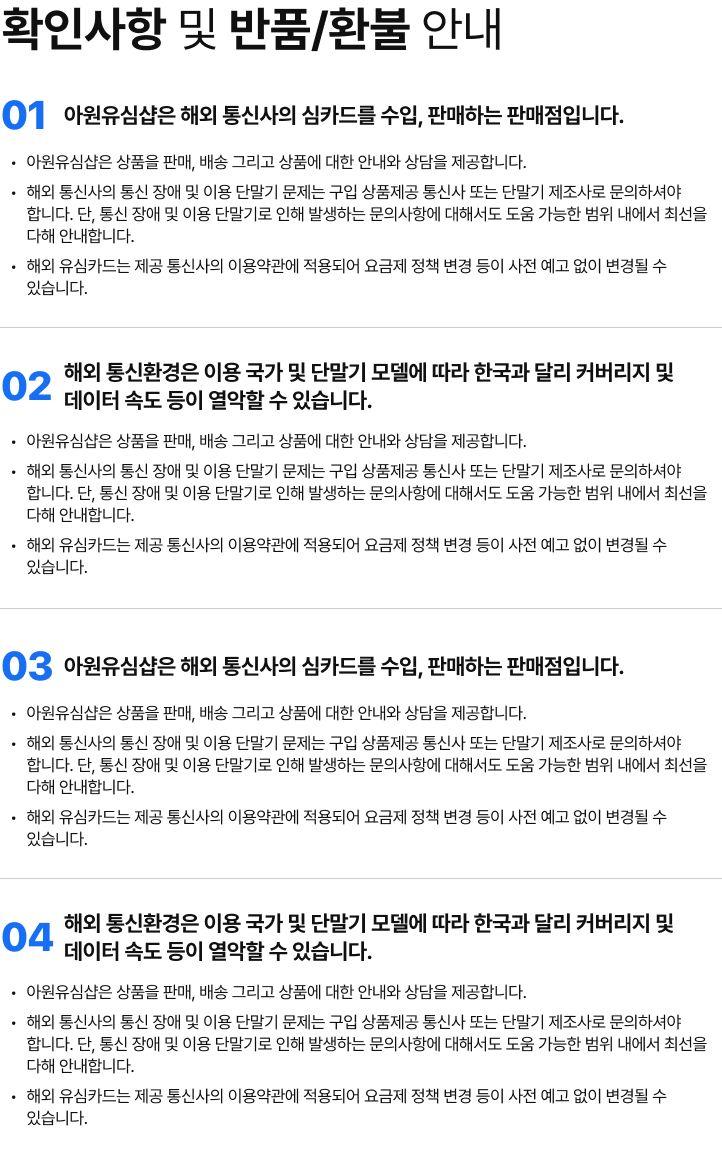 확인사항 및 반품/환불 안내

01 아원유심샵은 해외 통신사의 심카드를 수입, 판매하는 판매점입니다.

• 아원유심샵은 상품을 판매, 배송 그리고 상품에 대한 안내와 상담을 제공합니다.
• 해외 통신사의 통신 장애 및 이용 단말기 문제는 구입 상품제공 통신사 또는 단말기 제조사로 문의하셔야 합니다. 단, 통신 장애 및 이용 단말기로 인해 발생하는 문의사항에 대해서도 도움 가능한 범위 내에서 최선을 다해 안내합니다.
• 해외 유심카드는 제공 통신사의 이용약관에 적용되어 요금제 정책 변경 등이 사전 예고 없이 변경될 수 있습니다.

02 해외 통신환경은 이용 국가 및 단말기 모델에 따라 한국과 달리 커버리지 및 데이터 속도 등이 열악할 수 있습니다.

• 아원유심샵은 상품을 판매, 배송 그리고 상품에 대한 안내와 상담을 제공합니다.
• 해외 통신사의 통신 장애 및 이용 단말기 문제는 구입 상품제공 통신사 또는 단말기 제조사로 문의하셔야 합니다. 단, 통신 장애 및 이용 단말기로 인해 발생하는 문의사항에 대해서도 도움 가능한 범위 내에서 최선을 다해 안내합니다.
• 해외 유심카드는 제공 통신사의 이용약관에 적용되어 요금제 정책 변경 등이 사전 예고 없이 변경될 수 있습니다.

03 아원유심샵은 해외 통신사의 심카드를 수입, 판매하는 판매점입니다.

• 아원유심샵은 상품을 판매, 배송 그리고 상품에 대한 안내와 상담을 제공합니다.
• 해외 통신사의 통신 장애 및 이용 단말기 문제는 구입 상품제공 통신사 또는 단말기 제조사로 문의하셔야 합니다. 단, 통신 장애 및 이용 단말기로 인해 발생하는 문의사항에 대해서도 도움 가능한 범위 내에서 최선을 다해 안내합니다.
• 해외 유심카드는 제공 통신사의 이용약관에 적용되어 요금제 정책 변경 등이 사전 예고 없이 변경될 수 있습니다.

04 해외 통신환경은 이용 국가 및 단말기 모델에 따라 한국과 달리 커버리지 및 데이터 속도 등이 열악할 수 있습니다.

• 아원유심샵은 상품을 판매, 배송 그리고 상품에 대한 안내와 상담을 제공합니다.
• 해외 통신사의 통신 장애 및 이용 단말기 문제는 구입 상품제공 통신사 또는 단말기 제조사로 문의하셔야 합니다. 단, 통신 장애 및 이용 단말기로 인해 발생하는 문의사항에 대해서도 도움 가능한 범위 내에서 최선을 다해 안내합니다.
• 해외 유심카드는 제공 통신사의 이용약관에 적용되어 요금제 정책 변경 등이 사전 예고 없이 변경될 수 있습니다.